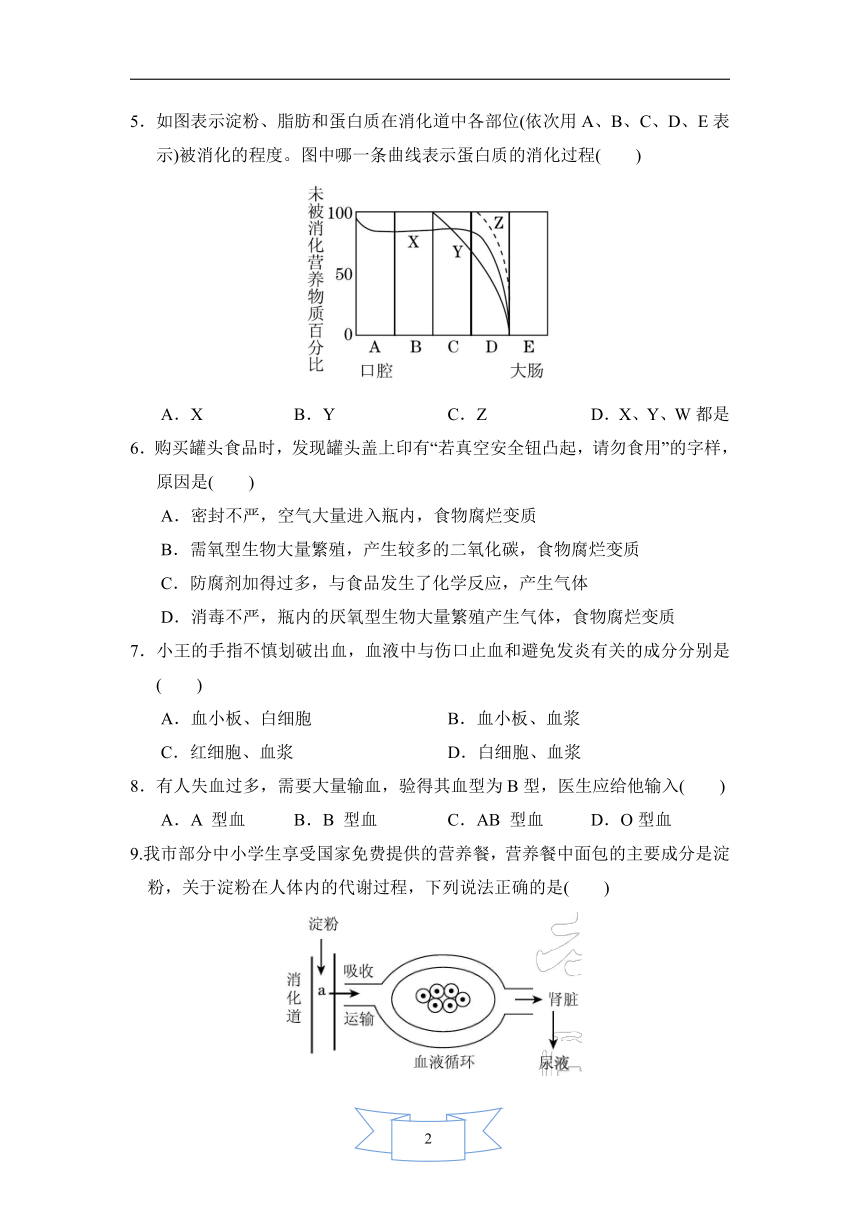 5．如图表示淀粉、脂肪和蛋白质在消化道中各部位(依次用 A、B、C、D、E 表示)被消化的程度。图中哪一条曲线表示蛋白质的消化过程(　　)

未被消化营养物质百分比
100
50
0
X
Y
Z
A B C D E
口腔 大肠

A．X　　B．Y　　C．Z　　D．X、Y、W 都是

6．购买罐头食品时，发现罐头盖上印有“若真空安全钮凸起，请勿食用”的字样，原因是(　　)

A．密封不严，空气大量进入瓶内，食物腐烂变质

B．需氧型生物大量繁殖，产生较多的二氧化碳，食物腐烂变质

C．防腐剂加得过多，与食品发生了化学反应，产生气体

D．消毒不严，瓶内的厌氧型生物大量繁殖产生气体，食物腐烂变质

7．小王的手指不慎划破出血，血液中与伤口止血和避免发炎有关的成分分别是(　　)

A．血小板、白细胞　　B．血小板、血浆

C．红细胞、血浆　　D．白细胞、血浆

8．有人失血过多，需要大量输血，验得其血型为 B 型，医生应给他输入(　　)

A．A 型血　　B．B 型血　　C．AB 型血　　D．O 型血

9.我市部分中小学生享受国家免费提供的营养餐，营养餐中面包的主要成分是淀粉，关于淀粉在人体内的代谢过程，下列说法正确的是(　　)

淀粉
消化道
a
吸收
运输
血液循环
肾脏
尿液

2